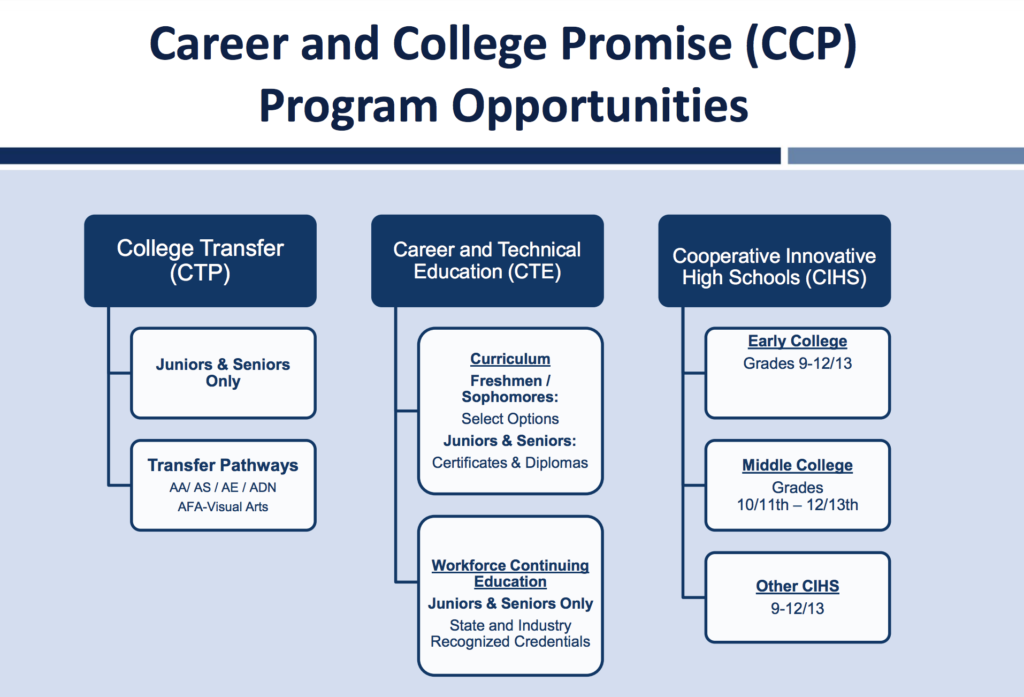 Career and College Promise (CCP) Program Opportunities

College Transfer (CTP)

Juniors & Seniors Only

Transfer Pathways
AA/ AS / AE / ADN
AFA-Visual Arts

Career and Technical Education (CTE)

Curriculum
Freshmen / Sophomores:
Select Options
Juniors & Seniors:
Certificates & Diplomas

Workforce Continuing Education
Juniors & Seniors Only
State and Industry Recognized Credentials

Cooperative Innovative High Schools (CIHS)

Early College
Grades 9-12/13

Middle College
Grades
10/11th – 12/13th

Other CIHS
9-12/13